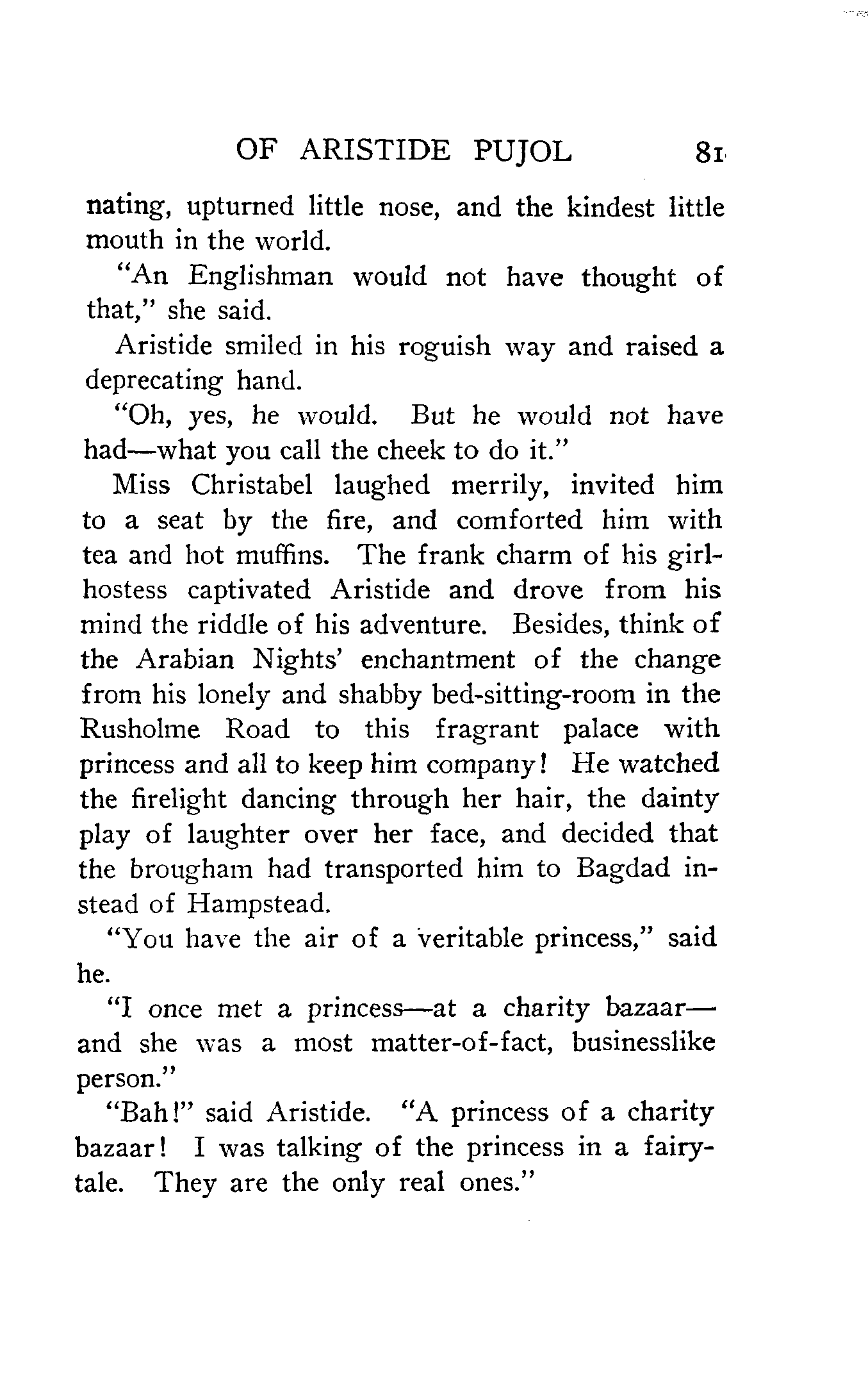 OF ARISTIDE PUJOL 81

nating, upturned little nose, and the kindest little mouth in the world.

"An Englishman would not have thought of that," she said.

Aristide smiled in his roguish way and raised a deprecating hand.

"Oh, yes, he would. But he would not have had—what you call the cheek to do it."

Miss Christabel laughed merrily, invited him to a seat by the fire, and comforted him with tea and hot muffins. The frank charm of his girl-hostess captivated Aristide and drove from his mind the riddle of his adventure. Besides, think of the Arabian Nights' enchantment of the change from his lonely and shabby bed-sitting-room in the Rusholme Road to this fragrant palace with princess and all to keep him company! He watched the firelight dancing through her hair, the dainty play of laughter over her face, and decided that the brougham had transported him to Bagdad instead of Hampstead.

"You have the air of a veritable princess," said he.

"I once met a princess—at a charity bazaar—and she was a most matter-of-fact, businesslike person."

"Bah!" said Aristide. "A princess of a charity bazaar! I was talking of the princess in a fairy-tale. They are the only real ones."